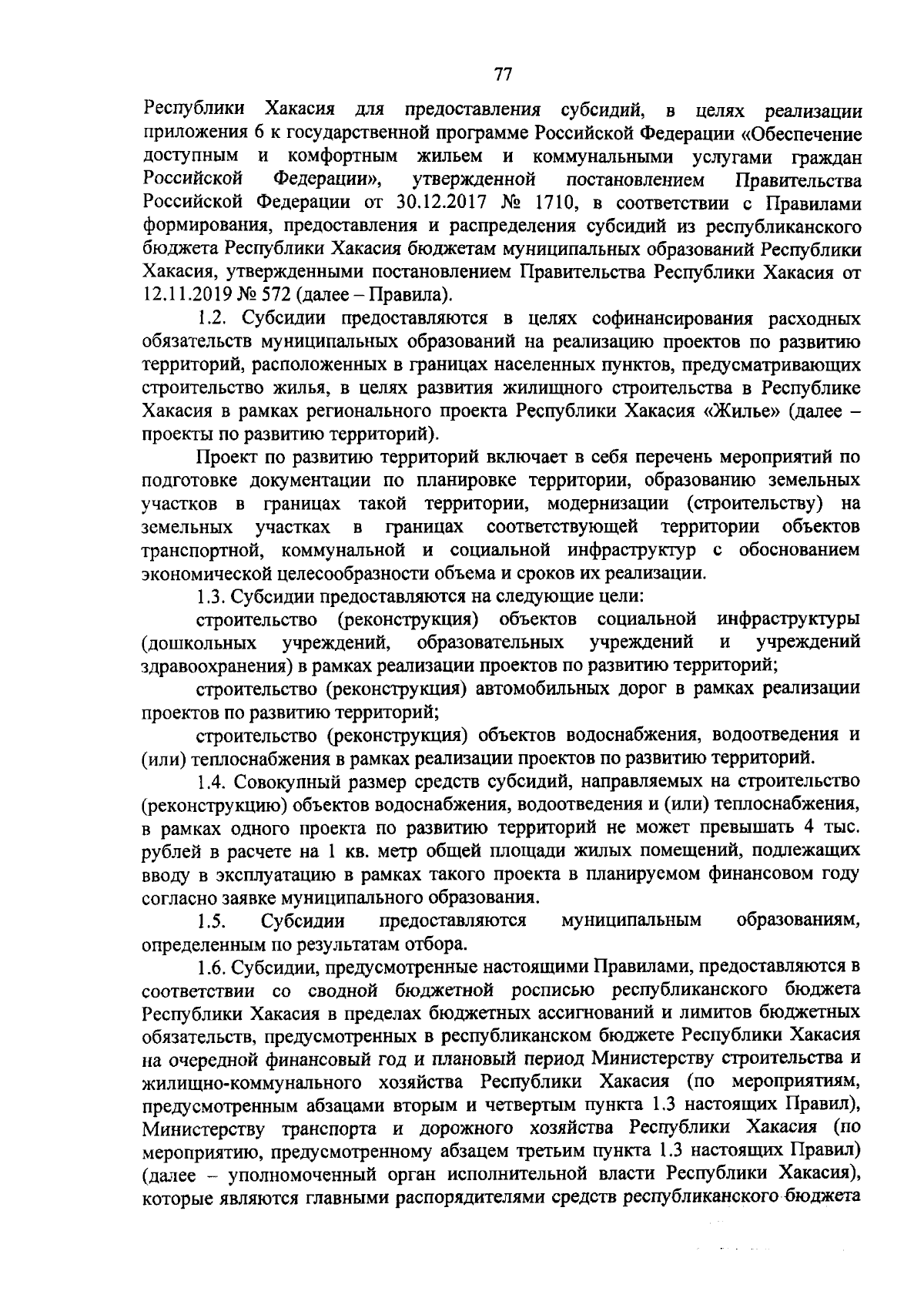 77

Республики Хакасия для предоставления субсидий, в целях реализации приложения 6 к государственной программе Российской Федерации «Обеспечение доступным и комфортным жильем и коммунальными услугами граждан Российской Федерации», утвержденной постановлением Правительства Российской Федерации от 30.12.2017 № 1710, в соответствии с Правилами формирования, предоставления и распределения субсидий из республиканского бюджета Республики Хакасия бюджетам муниципальных образований Республики Хакасия, утвержденными постановлением Правительства Республики Хакасия от 12.11.2019 № 572 (далее – Правила).

1.2. Субсидии предоставляются в целях софинансирования расходных обязательств муниципальных образований на реализацию проектов по развитию территорий, расположенных в границах населенных пунктов, предусматривающих строительство жилья, в целях развития жилищного строительства в Республике Хакасия в рамках регионального проекта Республики Хакасия «Жилье» (далее – проекты по развитию территорий).

Проект по развитию территорий включает в себя перечень мероприятий по подготовке документации по планировке территории, образованию земельных участков в границах такой территории, модернизации (строительству) на земельных участках в границах соответствующей территории объектов транспортной, коммунальной и социальной инфраструктур с обоснованием экономической целесообразности объема и сроков их реализации.

1.3. Субсидии предоставляются на следующие цели:

строительство (реконструкция) объектов социальной инфраструктуры (дошкольных учреждений, образовательных учреждений и учреждений здравоохранения) в рамках реализации проектов по развитию территорий;

строительство (реконструкция) автомобильных дорог в рамках реализации проектов по развитию территорий;

строительство (реконструкция) объектов водоснабжения, водоотведения и (или) теплоснабжения в рамках реализации проектов по развитию территорий.

1.4. Совокупный размер средств субсидий, направляемых на строительство (реконструкцию) объектов водоснабжения, водоотведения и (или) теплоснабжения, в рамках одного проекта по развитию территорий не может превышать 4 тыс. рублей в расчете на 1 кв. метр общей площади жилых помещений, подлежащих вводу в эксплуатацию в рамках такого проекта в планируемом финансовом году согласно заявке муниципального образования.

1.5. Субсидии предоставляются муниципальным образованиям, определенным по результатам отбора.

1.6. Субсидии, предусмотренные настоящими Правилами, предоставляются в соответствии со сводной бюджетной росписью республиканского бюджета Республики Хакасия в пределах бюджетных ассигнований и лимитов бюджетных обязательств, предусмотренных в республиканском бюджете Республики Хакасия на очередной финансовый год и плановый период Министерству строительства и жилищно-коммунального хозяйства Республики Хакасия (по мероприятиям, предусмотренным абзацами вторым и четвертым пункта 1.3 настоящих Правил), Министерству транспорта и дорожного хозяйства Республики Хакасия (по мероприятию, предусмотренному абзацем третьим пункта 1.3 настоящих Правил) (далее – уполномоченный орган исполнительной власти Республики Хакасия), которые являются главными распорядителями средств республиканского бюджета